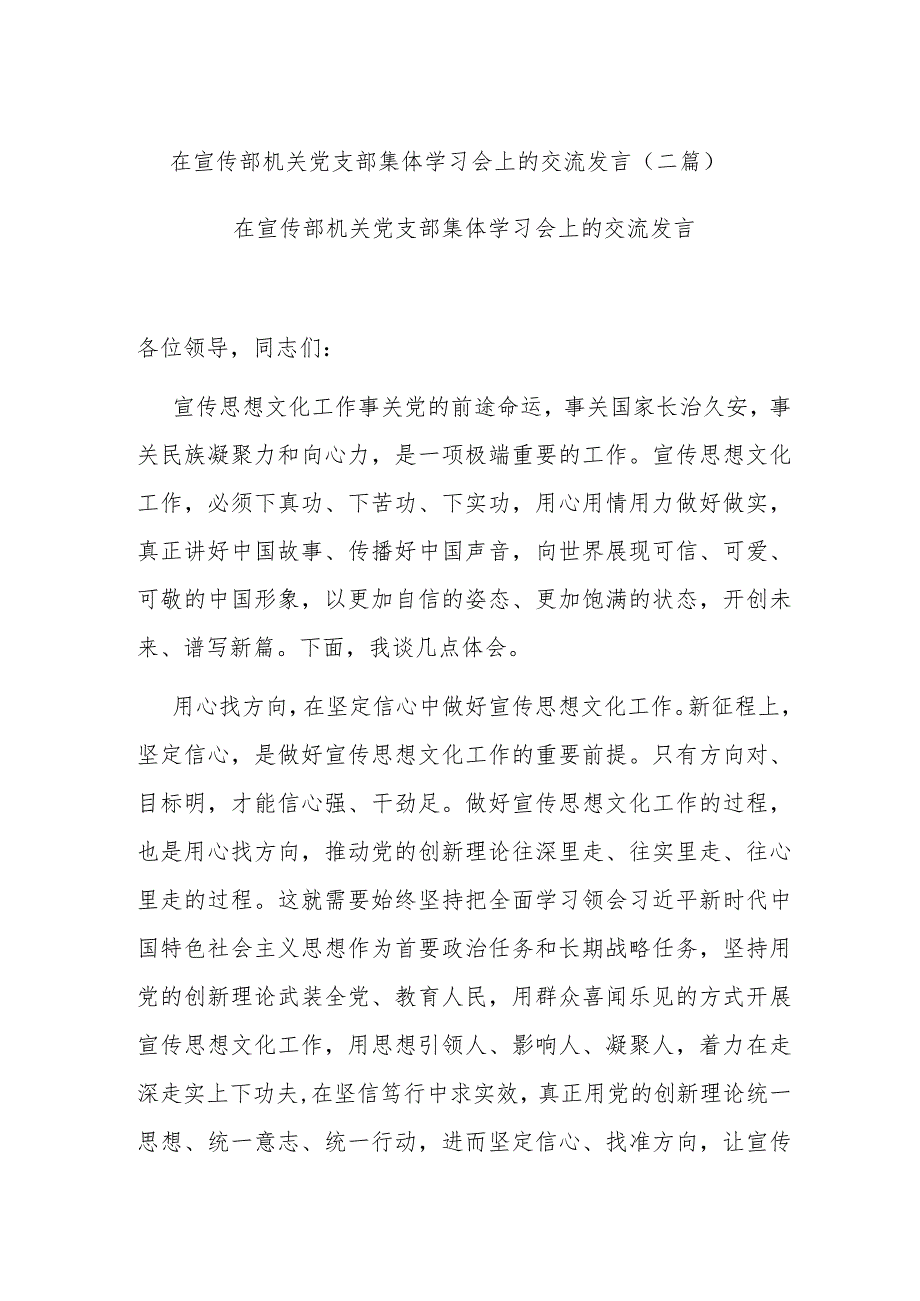 在宣传部机关党支部集体学习会上的交流发言（二篇）

在宣传部机关党支部集体学习会上的交流发言

各位领导，同志们：

宣传思想文化工作事关党的前途命运，事关国家长治久安，事关民族凝聚力和向心力，是一项极端重要的工作。宣传思想文化工作，必须下真功、下苦功、下实功，用心用情用力做好做实，真正讲好中国故事、传播好中国声音，向世界展现可信、可爱、可敬的中国形象，以更加自信的姿态、更加饱满的状态，开创未来、谱写新篇。下面，我谈几点体会。

用心找方向，在坚定信心中做好宣传思想文化工作。新征程上，坚定信心，是做好宣传思想文化工作的重要前提。只有方向对、目标明，才能信心强、干劲足。做好宣传思想文化工作的过程，也是用心找方向，推动党的创新理论往深里走、往实里走、往心里走的过程。这就需要始终坚持把全面学习领会习近平新时代中国特色社会主义思想作为首要政治任务和长期战略任务，坚持用党的创新理论武装全党、教育人民，用群众喜闻乐见的方式开展宣传思想文化工作，用思想引领人、影响人、凝聚人，着力在走深走实上下功夫，在坚信笃行中求实效，真正用党的创新理论统一思想、统一意志、统一行动，进而坚定信心、找准方向，让宣传